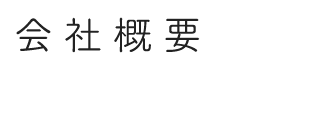 会社概要